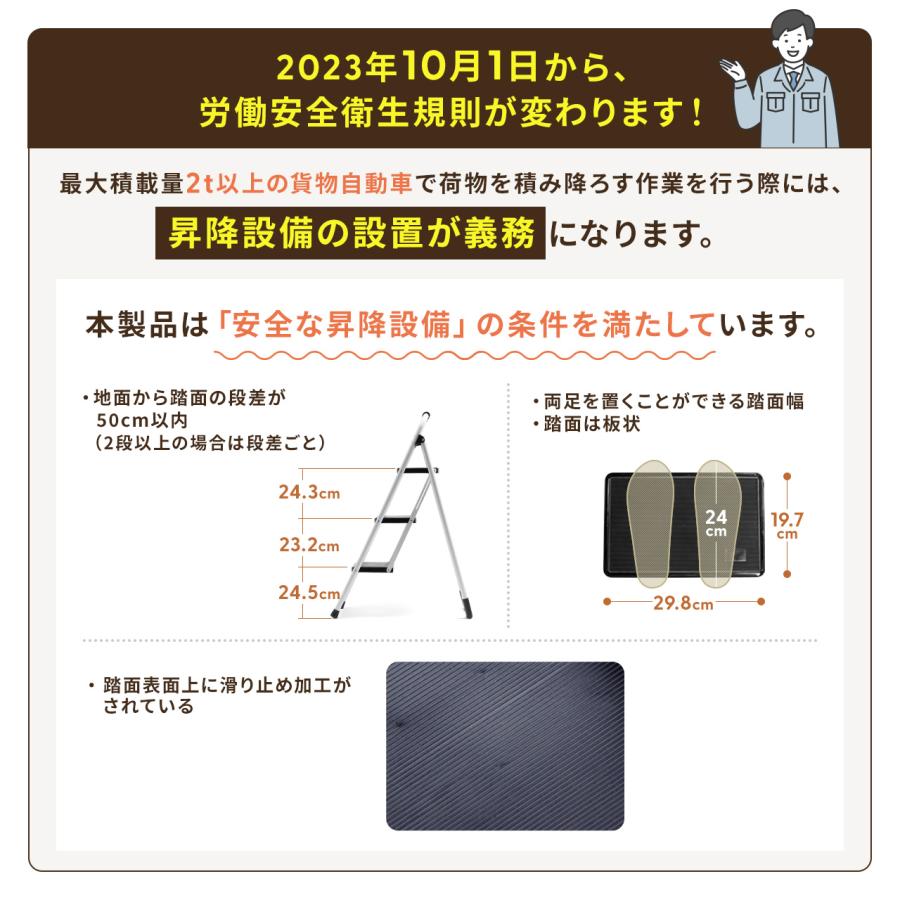 2023年10月1日から、
労働安全衛生規則が変わります！

最大積載量2t以上の貨物自動車で荷物を積み降ろす作業を行う際には、
昇降設備の設置が義務になります。

本製品は「安全な昇降設備」の条件を満たしています。

・地面から踏面の段差が
50cm以内
（2段以上の場合は段差ごと）

24.3cm
23.2cm
24.5cm

・両足を置くことができる踏面幅
・踏面は板状

24 cm
19.7 cm
29.8cm

・踏面表面上に滑り止め加工が
されている